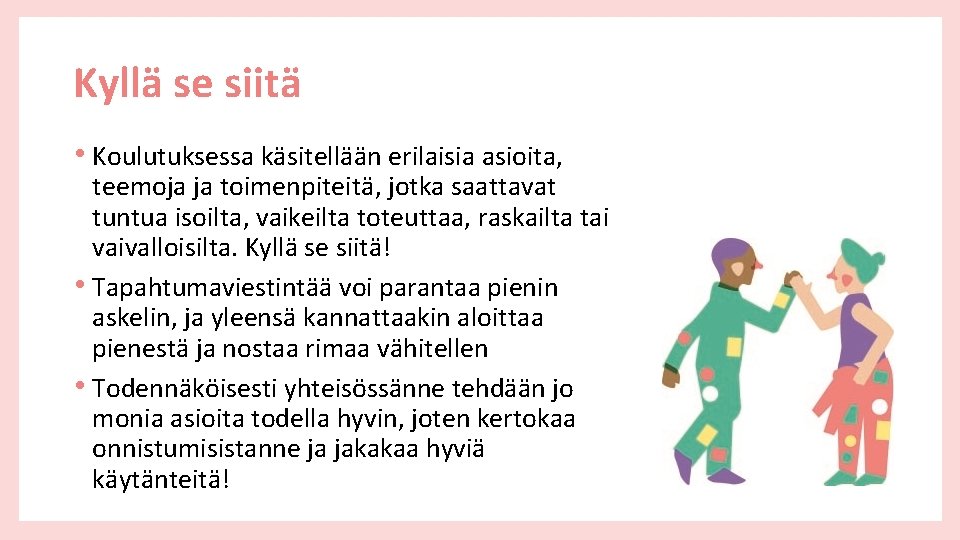 Kyllä se siitä

• Koulutuksessa käsitellään erilaisia asioita, teemoja ja toimenpiteitä, jotka saattavat tuntua isoilta, vaikeilta toteuttaa, raskailta tai vaivalloisilta. Kyllä se siitä!

• Tapahtumaviestintää voi parantaa pienin askelin, ja yleensä kannattaakin aloittaa pienestä ja nostaa rimaa vähitellen

• Todennäköisesti yhteisössänne tehdään jo monia asioita todella hyvin, joten kertokaa onnistumisistanne ja jakakaa hyviä käytänteitä!